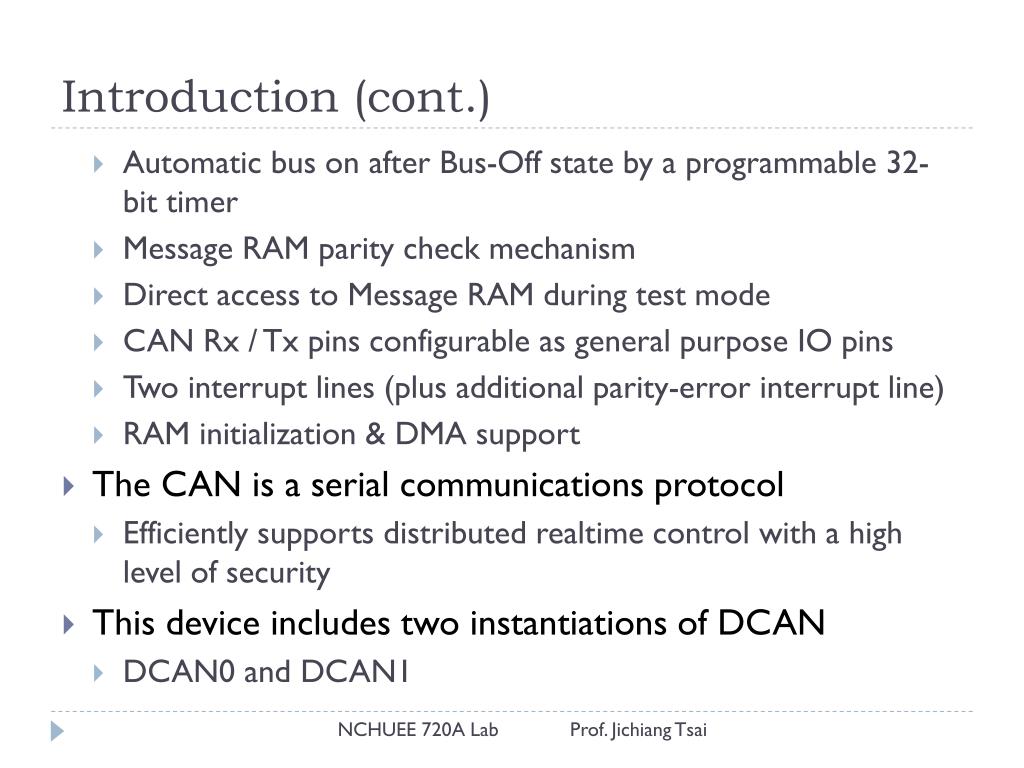 Introduction (cont.)

Automatic bus on after Bus-Off state by a programmable 32-bit timer

Message RAM parity check mechanism

Direct access to Message RAM during test mode

CAN Rx / Tx pins configurable as general purpose IO pins

Two interrupt lines (plus additional parity-error interrupt line)

RAM initialization & DMA support

The CAN is a serial communications protocol

Efficiently supports distributed realtime control with a high level of security

This device includes two instantiations of DCAN

DCAN0 and DCAN1

NCHUEE 720A Lab Prof. Jichiang Tsai